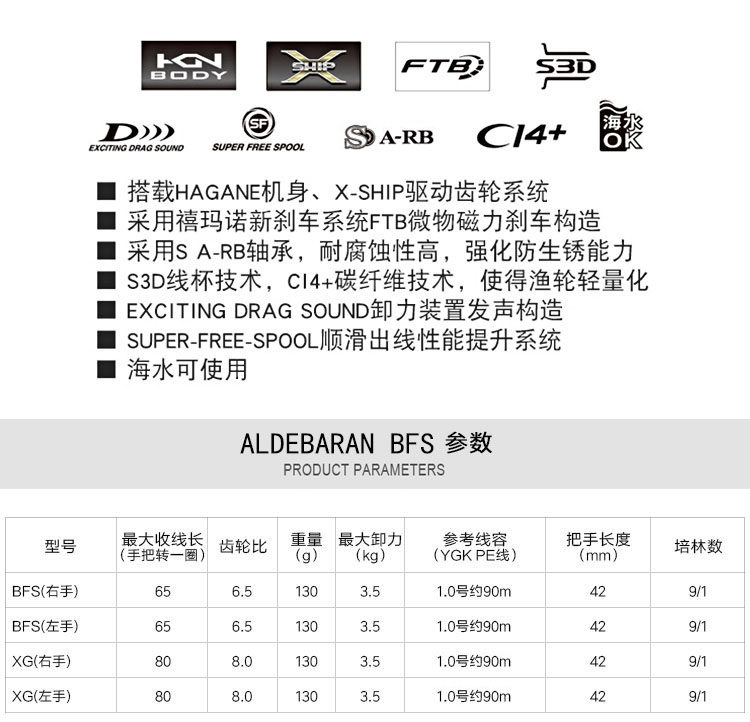 HGN BODY

X SHIP

FTB

S3D

D EXCITING DRAG SOUND

SF SUPER FREE SPOOL

S A-RB

CI4+

海水OK

■ 搭载HAGANE机身、X-SHIP驱动齿轮系统
■ 采用禧玛诺新刹车系统FTB微物磁力刹车构造
■ 采用S A-RB轴承，耐腐蚀性高，强化防生锈能力
■ S3D线杯技术，CI4+碳纤维技术，使得渔轮轻量化
■ EXCITING DRAG SOUND卸力装置发声构造
■ SUPER-FREE-SPOOL顺滑出线性能提升系统
■ 海水可使用

ALDEBARAN BFS 参数
PRODUCT PARAMETERS

| 型号 | 最大收线长（手把转一圈） | 齿轮比 | 重量（g） | 最大卸力（kg） | 参考线容（YGK PE线） | 把手长度（mm） | 培林数 |
|---|---|---|---|---|---|---|---|
| BFS(右手) | 65 | 6.5 | 130 | 3.5 | 1.0号约90m | 42 | 9/1 |
| BFS(左手) | 65 | 6.5 | 130 | 3.5 | 1.0号约90m | 42 | 9/1 |
| XG(右手) | 80 | 8.0 | 130 | 3.5 | 1.0号约90m | 42 | 9/1 |
| XG(左手) | 80 | 8.0 | 130 | 3.5 | 1.0号约90m | 42 | 9/1 |